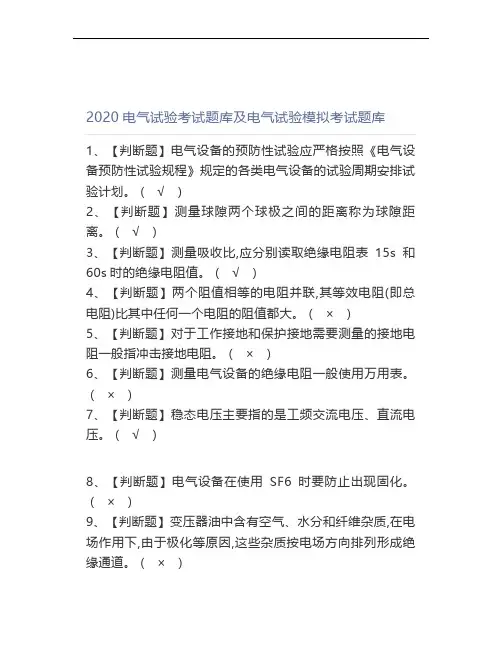 2020 电气试验考试题库及电气试验模拟考试题库

1、【判断题】电气设备的预防性试验应严格按照《电气设备预防性试验规程》规定的各类电气设备的试验周期安排试验计划。（ √ ）

2、【判断题】测量球隙两个球极之间的距离称为球隙距离。（ √ ）

3、【判断题】测量吸收比,应分别读取绝缘电阻表 15s 和 60s 时的绝缘电阻值。（ √ ）

4、【判断题】两个阻值相等的电阻并联,其等效电阻(即总电阻)比其中任何一个电阻的阻值都大。（ × ）

5、【判断题】对于工作接地和保护接地需要测量的接地电阻一般指冲击接地电阻。（ × ）

6、【判断题】测量电气设备的绝缘电阻一般使用万用表。（ × ）

7、【判断题】稳态电压主要指的是工频交流电压、直流电压。（ √ ）

8、【判断题】电气设备在使用 SF6 时要防止出现固化。（ × ）

9、【判断题】变压器油中含有空气、水分和纤维杂质,在电场作用下,由于极化等原因,这些杂质按电场方向排列形成绝缘通道。（ × ）